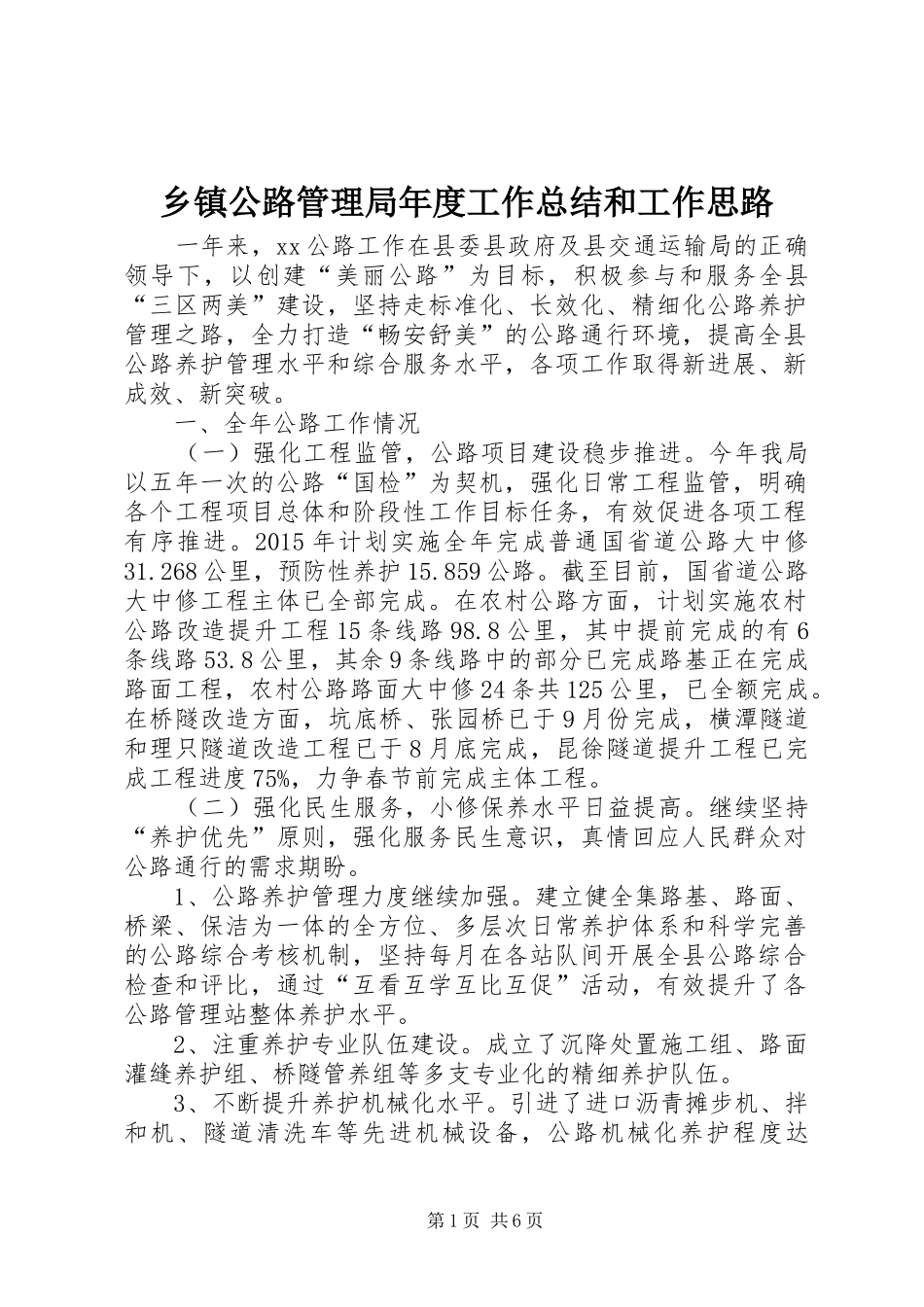 乡镇公路管理局年度工作总结和工作思路

一年来，xx公路工作在县委县政府及县交通运输局的正确领导下，以创建“美丽公路”为目标，积极参与和服务全县“三区两美”建设，坚持走标准化、长效化、精细化公路养护管理之路，全力打造“畅安舒美”的公路通行环境，提高全县公路养护管理水平和综合服务水平，各项工作取得新进展、新成效、新突破。

一、全年公路工作情况

（一）强化工程监管，公路项目建设稳步推进。今年我局以五年一次的公路“国检”为契机，强化日常工程监管，明确各个工程项目总体和阶段性工作目标任务，有效促进各项工程有序推进。2015年计划实施全年完成普通国省道公路大中修31.268公里，预防性养护15.859公路。截至目前，国省道公路大中修工程主体已全部完成。在农村公路方面，计划实施农村公路改造提升工程15条线路98.8公里，其中提前完成的有6条线路53.8公里，其余9条线路中的部分已完成路基正在完成路面工程，农村公路路面大中修24条共125公里，已全额完成。在桥隧改造方面，坑底桥、张园桥已于9月份完成，横潭隧道和理只隧道改造工程已于8月底完成，昆徐隧道提升工程已完成工程进度75%，力争春节前完成主体工程。

（二）强化民生服务，小修保养水平日益提高。继续坚持“养护优先”原则，强化服务民生意识，真情回应人民群众对公路通行的需求期盼。

1、公路养护管理力度继续加强。建立健全集路基、路面、桥梁、保洁为一体的全方位、多层次日常养护体系和科学完善的公路综合考核机制，坚持每月在各站队间开展全县公路综合检查和评比，通过“互看互学互比互促”活动，有效提升了各公路管理站整体养护水平。

2、注重养护专业队伍建设。成立了沉降处置施工组、路面灌缝养护组、桥隧管养组等多支专业化的精细养护队伍。

3、不断提升养护机械化水平。引进了进口沥青摊步机、拌和机、隧道清洗车等先进机械设备，公路机械化养护程度达

第1页 共6页